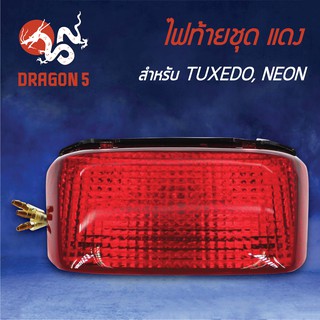 DRAGON 5

ไฟท้ายชุด แดง

สำหรับ TUXEDO, NEON